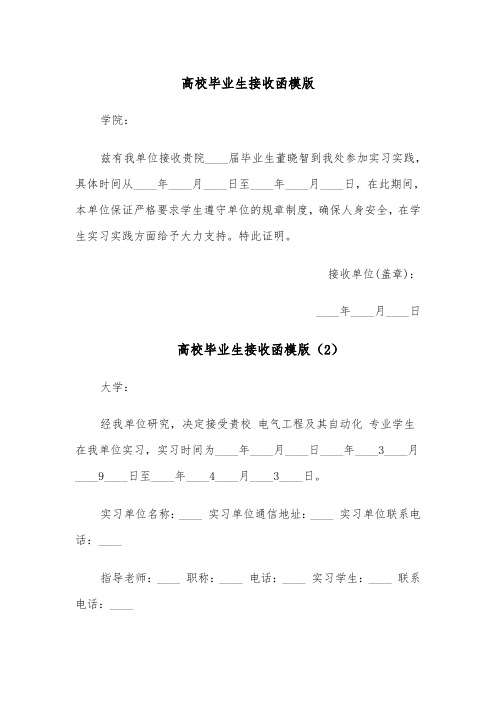 高校毕业生接收函模版

学院：

兹有我单位接收贵院____届毕业生董晓智到我处参加实习实践，具体时间从____年____月____日至____年____月____日，在此期间，本单位保证严格要求学生遵守单位的规章制度，确保人身安全，在学生实习实践方面给予大力支持。特此证明。

接收单位(盖章)：

____年____月____日

高校毕业生接收函模版（2）

大学：

经我单位研究，决定接受贵校 电气工程及其自动化 专业学生在我单位实习，实习时间为____年____月____日____年____3____月____9____日至____年____4____月____3____日。

实习单位名称：____ 实习单位通信地址：____ 实习单位联系电话：____

指导老师：____ 职称：____ 电话：____ 实习学生：____ 联系电话：____